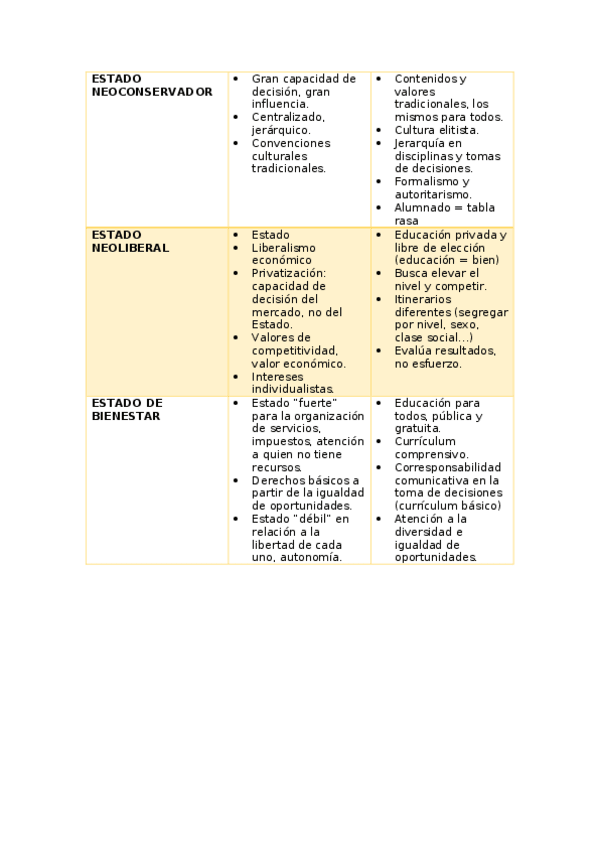 | | | |
|---|---|---|
| **ESTADO NEOCONSERVADOR** | • Gran capacidad de decisión, gran influencia.<br>• Centralizado, jerárquico.<br>• Convenciones culturales tradicionales. | • Contenidos y valores tradicionales, los mismos para todos.<br>• Cultura elitista.<br>• Jerarquía en disciplinas y tomas de decisiones.<br>• Formalismo y autoritarismo.<br>• Alumnado = tabla rasa |
| **ESTADO NEOLIBERAL** | • Estado<br>• Liberalismo económico<br>• Privatización: capacidad de decisión del mercado, no del Estado.<br>• Valores de competitividad, valor económico.<br>• Intereses individualistas. | • Educación privada y libre de elección (educación = bien)<br>• Busca elevar el nivel y competir.<br>• Itinerarios diferentes (segregar por nivel, sexo, clase social…)<br>• Evalúa resultados, no esfuerzo. |
| **ESTADO DE BIENESTAR** | • Estado "fuerte" para la organización de servicios, impuestos, atención a quien no tiene recursos.<br>• Derechos básicos a partir de la igualdad de oportunidades.<br>• Estado "débil" en relación a la libertad de cada uno, autonomía. | • Educación para todos, pública y gratuita.<br>• Currículum comprensivo.<br>• Corresponsabilidad comunicativa en la toma de decisiones (currículum básico)<br>• Atención a la diversidad e igualdad de oportunidades. |